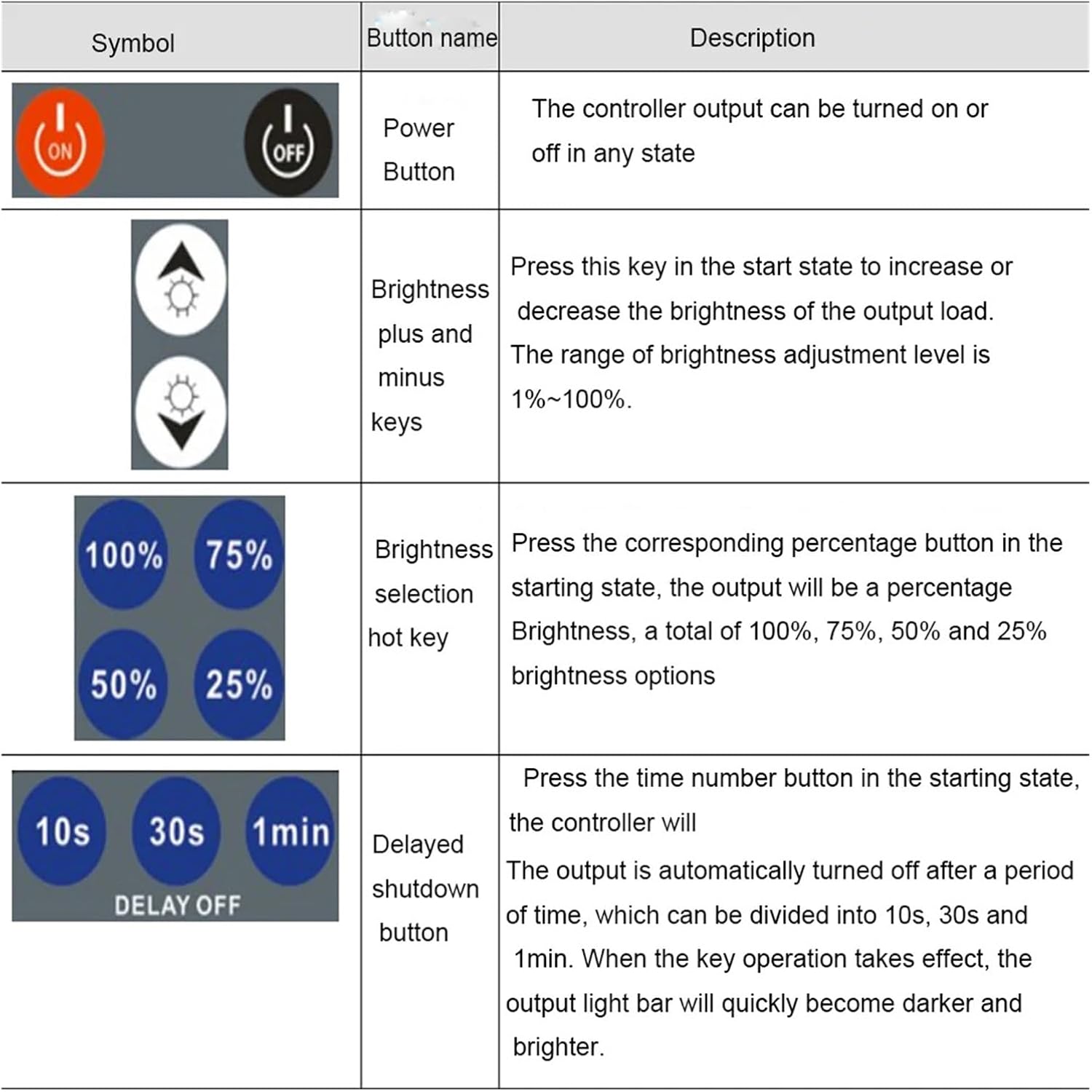 | Symbol | Button name | Description |
|---|---|---|
| ON OFF | Power Button | The controller output can be turned on or off in any state |
|  | Brightness plus and minus keys | Press this key in the start state to increase or decrease the brightness of the output load. The range of brightness adjustment level is 1%~100%. |
| 100% 75% 50% 25% | Brightness selection hot key | Press the corresponding percentage button in the starting state, the output will be a percentage Brightness, a total of 100%, 75%, 50% and 25% brightness options |
| 10s 30s 1min DELAY OFF | Delayed shutdown button | Press the time number button in the starting state, the controller will The output is automatically turned off after a period of time, which can be divided into 10s, 30s and 1min. When the key operation takes effect, the output light bar will quickly become darker and brighter. |